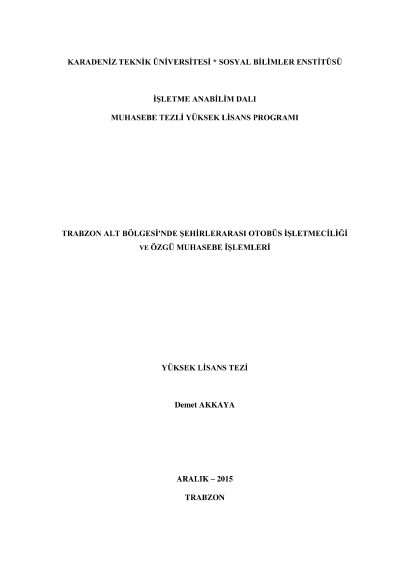 KARADENİZ TEKNİK ÜNİVERSİTESİ * SOSYAL BİLİMLER ENSTİTÜSÜ

İŞLETME ANABİLİM DALI

MUHASEBE TEZLİ YÜKSEK LİSANS PROGRAMI

TRABZON ALT BÖLGESİ'NDE ŞEHİRLERARASI OTOBÜS İŞLETMECİLİĞİ VE ÖZGÜ MUHASEBE İŞLEMLERİ

YÜKSEK LİSANS TEZİ

Demet AKKAYA

ARALIK – 2015

TRABZON